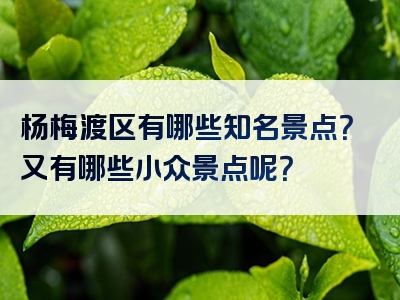 杨梅渡区有哪些知名景点？
又有哪些小众景点呢？